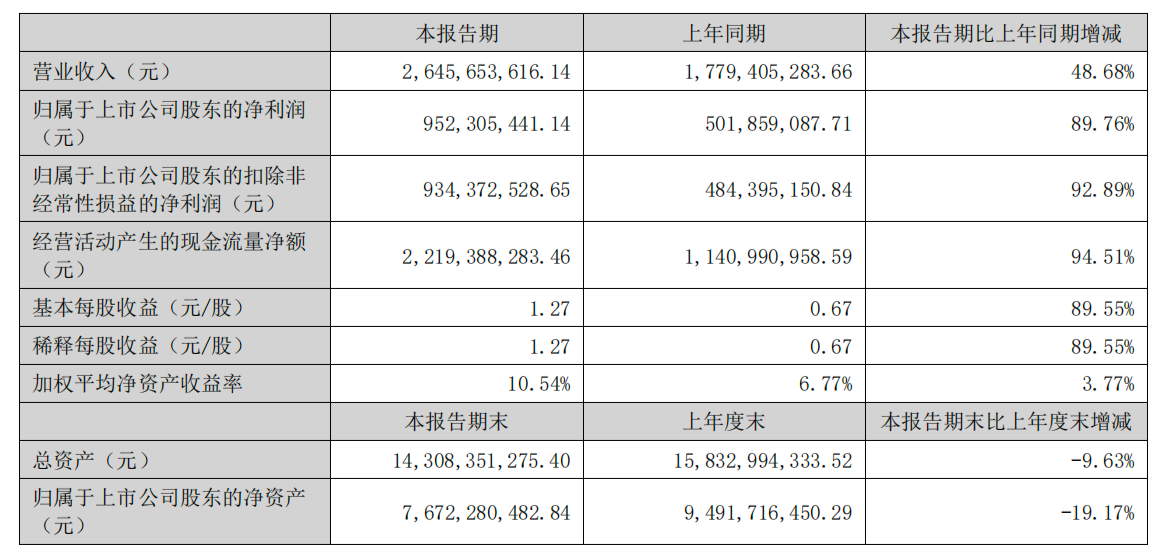 |  | 本报告期 | 上年同期 | 本报告期比上年同期增减 |
|---|---|---|---|
| 营业收入（元） | 2,645,653,616.14 | 1,779,405,283.66 | 48.68% |
| 归属于上市公司股东的净利润（元） | 952,305,441.14 | 501,859,087.71 | 89.76% |
| 归属于上市公司股东的扣除非经常性损益的净利润（元） | 934,372,528.65 | 484,395,150.84 | 92.89% |
| 经营活动产生的现金流量净额（元） | 2,219,388,283.46 | 1,140,990,958.59 | 94.51% |
| 基本每股收益（元/股） | 1.27 | 0.67 | 89.55% |
| 稀释每股收益（元/股） | 1.27 | 0.67 | 89.55% |
| 加权平均净资产收益率 | 10.54% | 6.77% | 3.77% |
|  | 本报告期末 | 上年度末 | 本报告期末比上年度末增减 |
| 总资产（元） | 14,308,351,275.40 | 15,832,994,333.52 | -9.63% |
| 归属于上市公司股东的净资产（元） | 7,672,280,482.84 | 9,491,716,450.29 | -19.17% |